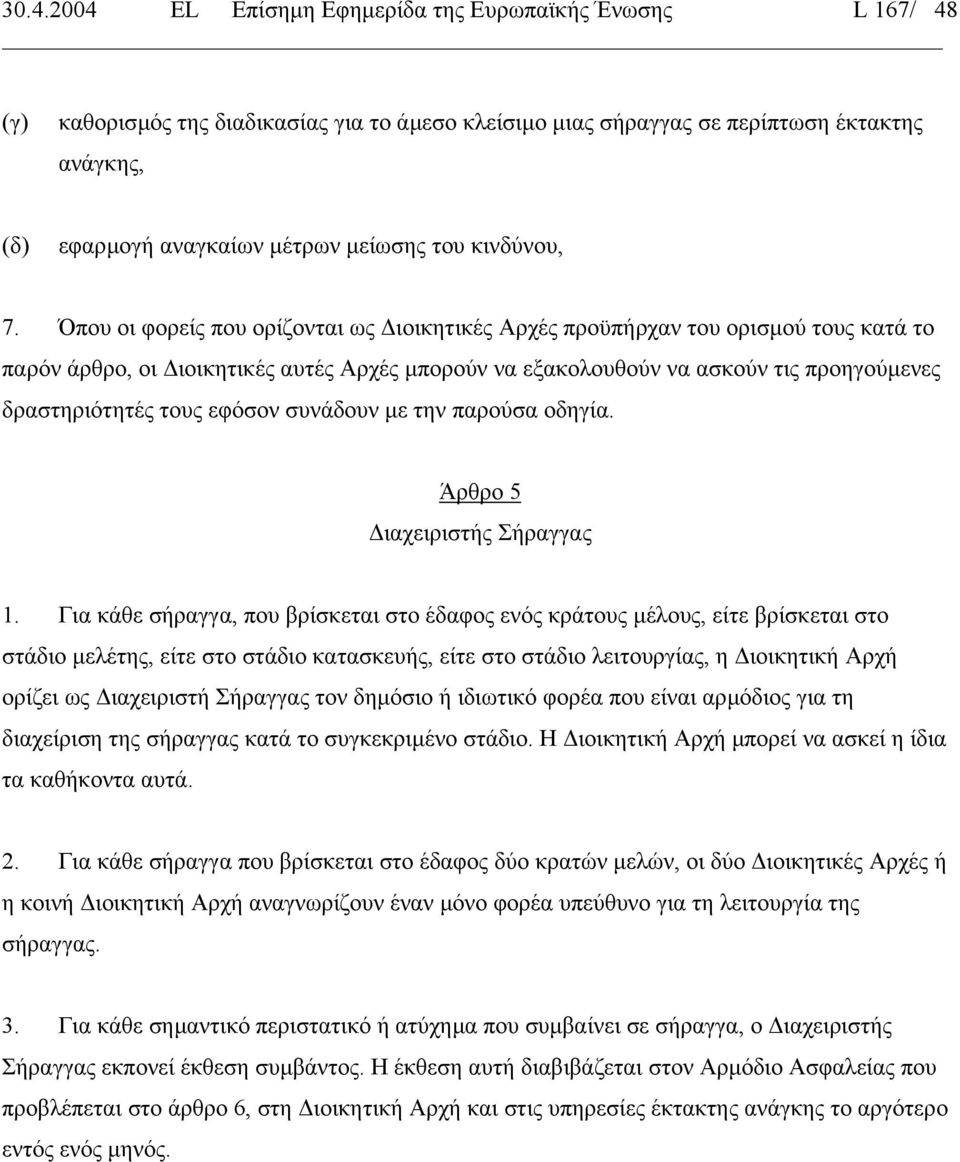 30.4.2004 EL Επίσημη Εφημερίδα της Ευρωπαϊκής Ένωσης L 167/ 48

(γ) καθορισμός της διαδικασίας για το άμεσο κλείσιμο μιας σήραγγας σε περίπτωση έκτακτης ανάγκης,

(δ) εφαρμογή αναγκαίων μέτρων μείωσης του κινδύνου,

7. Όπου οι φορείς που ορίζονται ως Διοικητικές Αρχές προϋπήρχαν του ορισμού τους κατά το παρόν άρθρο, οι Διοικητικές αυτές Αρχές μπορούν να εξακολουθούν να ασκούν τις προηγούμενες δραστηριότητές τους εφόσον συνάδουν με την παρούσα οδηγία.

Άρθρο 5
Διαχειριστής Σήραγγας

1. Για κάθε σήραγγα, που βρίσκεται στο έδαφος ενός κράτους μέλους, είτε βρίσκεται στο στάδιο μελέτης, είτε στο στάδιο κατασκευής, είτε στο στάδιο λειτουργίας, η Διοικητική Αρχή ορίζει ως Διαχειριστή Σήραγγας τον δημόσιο ή ιδιωτικό φορέα που είναι αρμόδιος για τη διαχείριση της σήραγγας κατά το συγκεκριμένο στάδιο. Η Διοικητική Αρχή μπορεί να ασκεί η ίδια τα καθήκοντα αυτά.

2. Για κάθε σήραγγα που βρίσκεται στο έδαφος δύο κρατών μελών, οι δύο Διοικητικές Αρχές ή η κοινή Διοικητική Αρχή αναγνωρίζουν έναν μόνο φορέα υπεύθυνο για τη λειτουργία της σήραγγας.

3. Για κάθε σημαντικό περιστατικό ή ατύχημα που συμβαίνει σε σήραγγα, ο Διαχειριστής Σήραγγας εκπονεί έκθεση συμβάντος. Η έκθεση αυτή διαβιβάζεται στον Αρμόδιο Ασφαλείας που προβλέπεται στο άρθρο 6, στη Διοικητική Αρχή και στις υπηρεσίες έκτακτης ανάγκης το αργότερο εντός ενός μηνός.